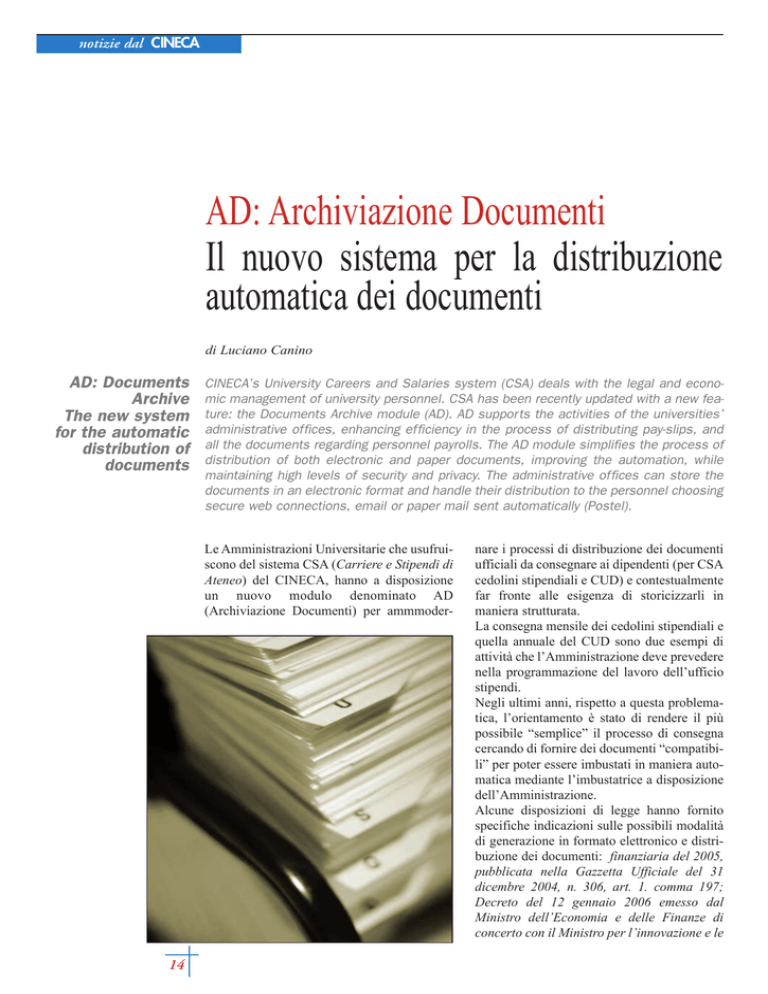 notizie dal CINECA

AD: Archiviazione Documenti
Il nuovo sistema per la distribuzione automatica dei documenti

di Luciano Canino

AD: Documents Archive
The new system for the automatic distribution of documents

CINECA's University Careers and Salaries system (CSA) deals with the legal and economic management of university personnel. CSA has been recently updated with a new feature: the Documents Archive module (AD). AD supports the activities of the universities' administrative offices, enhancing efficiency in the process of distributing pay-slips, and all the documents regarding personnel payrolls. The AD module simplifies the process of distribution of both electronic and paper documents, improving the automation, while maintaining high levels of security and privacy. The administrative offices can store the documents in an electronic format and handle their distribution to the personnel choosing secure web connections, email or paper mail sent automatically (Postel).

Le Amministrazioni Universitarie che usufruiscono del sistema CSA (Carriere e Stipendi di Ateneo) del CINECA, hanno a disposizione un nuovo modulo denominato AD (Archiviazione Documenti) per ammmodernare i processi di distribuzione dei documenti ufficiali da consegnare ai dipendenti (per CSA cedolini stipendiali e CUD) e contestualmente far fronte alle esigenza di storicizzarli in maniera strutturata.
La consegna mensile dei cedolini stipendiali e quella annuale del CUD sono due esempi di attività che l'Amministrazione deve prevedere nella programmazione del lavoro dell'ufficio stipendi.
Negli ultimi anni, rispetto a questa problematica, l'orientamento è stato di rendere il più possibile "semplice" il processo di consegna cercando di fornire dei documenti "compatibili" per poter essere imbustati in maniera automatica mediante l'imbustatrice a disposizione dell'Amministrazione.
Alcune disposizioni di legge hanno fornito specifiche indicazioni sulle possibili modalità di generazione in formato elettronico e distribuzione dei documenti: finanziaria del 2005, pubblicata nella Gazzetta Ufficiale del 31 dicembre 2004, n. 306, art. 1. comma 197; Decreto del 12 gennaio 2006 emesso dal Ministro dell'Economia e delle Finanze di concerto con il Ministro per l'innovazione e le

14